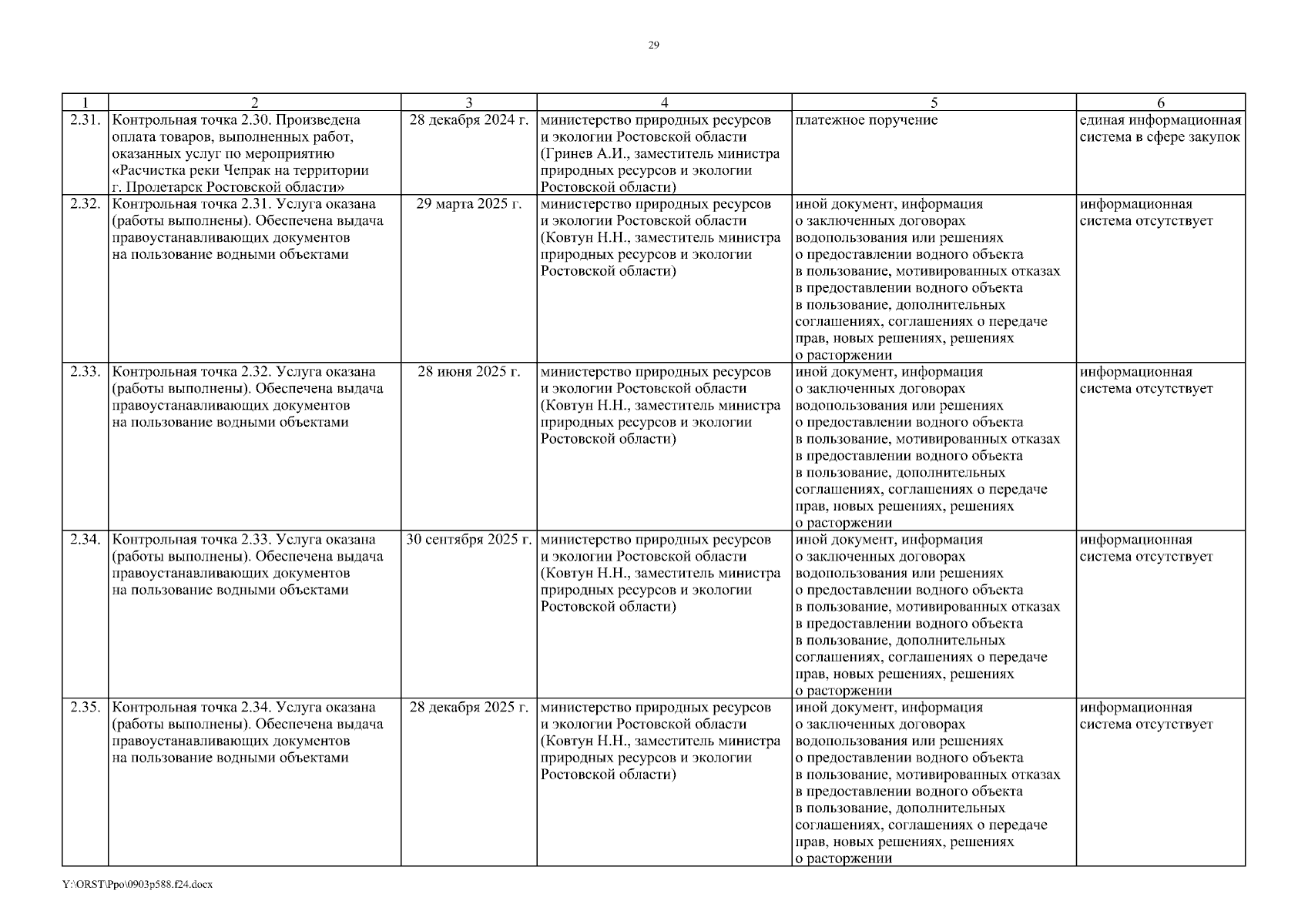 29

| 1 | 2 | 3 | 4 | 5 | 6 |
|---|---|---|---|---|---|
| 2.31. | Контрольная точка 2.30. Произведена оплата товаров, выполненных работ, оказанных услуг по мероприятию «Расчистка реки Чепрак на территории г. Пролетарск Ростовской области» | 28 декабря 2024 г. | министерство природных ресурсов и экологии Ростовской области (Гринев А.И., заместитель министра природных ресурсов и экологии Ростовской области) | платежное поручение | единая информационная система в сфере закупок |
| 2.32. | Контрольная точка 2.31. Услуга оказана (работы выполнены). Обеспечена выдача правоустанавливающих документов на пользование водными объектами | 29 марта 2025 г. | министерство природных ресурсов и экологии Ростовской области (Ковтун Н.Н., заместитель министра природных ресурсов и экологии Ростовской области) | иной документ, информация о заключенных договорах водопользования или решениях о предоставлении водного объекта в пользование, мотивированных отказах в предоставлении водного объекта в пользование, дополнительных соглашениях, соглашениях о передаче прав, новых решениях, решениях о расторжении | информационная система отсутствует |
| 2.33. | Контрольная точка 2.32. Услуга оказана (работы выполнены). Обеспечена выдача правоустанавливающих документов на пользование водными объектами | 28 июня 2025 г. | министерство природных ресурсов и экологии Ростовской области (Ковтун Н.Н., заместитель министра природных ресурсов и экологии Ростовской области) | иной документ, информация о заключенных договорах водопользования или решениях о предоставлении водного объекта в пользование, мотивированных отказах в предоставлении водного объекта в пользование, дополнительных соглашениях, соглашениях о передаче прав, новых решениях, решениях о расторжении | информационная система отсутствует |
| 2.34. | Контрольная точка 2.33. Услуга оказана (работы выполнены). Обеспечена выдача правоустанавливающих документов на пользование водными объектами | 30 сентября 2025 г. | министерство природных ресурсов и экологии Ростовской области (Ковтун Н.Н., заместитель министра природных ресурсов и экологии Ростовской области) | иной документ, информация о заключенных договорах водопользования или решениях о предоставлении водного объекта в пользование, мотивированных отказах в предоставлении водного объекта в пользование, дополнительных соглашениях, соглашениях о передаче прав, новых решениях, решениях о расторжении | информационная система отсутствует |
| 2.35. | Контрольная точка 2.34. Услуга оказана (работы выполнены). Обеспечена выдача правоустанавливающих документов на пользование водными объектами | 28 декабря 2025 г. | министерство природных ресурсов и экологии Ростовской области (Ковтун Н.Н., заместитель министра природных ресурсов и экологии Ростовской области) | иной документ, информация о заключенных договорах водопользования или решениях о предоставлении водного объекта в пользование, мотивированных отказах в предоставлении водного объекта в пользование, дополнительных соглашениях, соглашениях о передаче прав, новых решениях, решениях о расторжении | информационная система отсутствует |

Y:\ORST\Ppo\0903p588.f24.docx